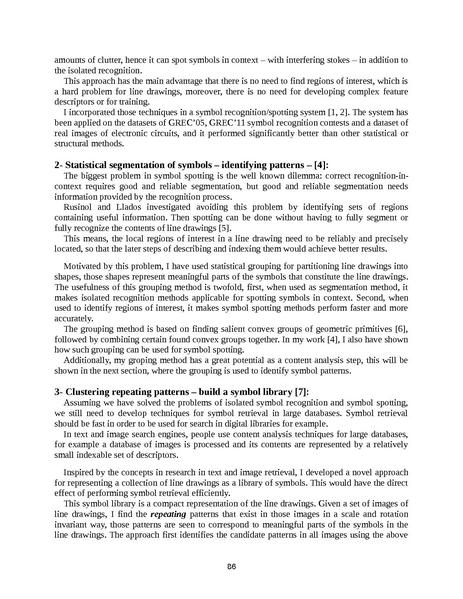 amounts of clutter, hence it can spot symbols in context – with interfering stokes – in addition to the isolated recognition.

This approach has the main advantage that there is no need to find regions of interest, which is a hard problem for line drawings, moreover, there is no need for developing complex feature descriptors or for training.

I incorporated those techniques in a symbol recognition/spotting system [1, 2]. The system has been applied on the datasets of GREC'05, GREC'11 symbol recognition contests and a dataset of real images of electronic circuits, and it performed significantly better than other statistical or structural methods.

2- Statistical segmentation of symbols – identifying patterns – [4]:

The biggest problem in symbol spotting is the well known dilemma: correct recognition-in-context requires good and reliable segmentation, but good and reliable segmentation needs information provided by the recognition process.

Rusinol and Llados investigated avoiding this problem by identifying sets of regions containing useful information. Then spotting can be done without having to fully segment or fully recognize the contents of line drawings [5].

This means, the local regions of interest in a line drawing need to be reliably and precisely located, so that the later steps of describing and indexing them would achieve better results.

Motivated by this problem, I have used statistical grouping for partitioning line drawings into shapes, those shapes represent meaningful parts of the symbols that constitute the line drawings. The usefulness of this grouping method is twofold, first, when used as segmentation method, it makes isolated recognition methods applicable for spotting symbols in context. Second, when used to identify regions of interest, it makes symbol spotting methods perform faster and more accurately.

The grouping method is based on finding salient convex groups of geometric primitives [6], followed by combining certain found convex groups together. In my work [4], I also have shown how such grouping can be used for symbol spotting.

Additionally, my groping method has a great potential as a content analysis step, this will be shown in the next section, where the grouping is used to identify symbol patterns.

3- Clustering repeating patterns – build a symbol library [7]:

Assuming we have solved the problems of isolated symbol recognition and symbol spotting, we still need to develop techniques for symbol retrieval in large databases. Symbol retrieval should be fast in order to be used for search in digital libraries for example.

In text and image search engines, people use content analysis techniques for large databases, for example a database of images is processed and its contents are represented by a relatively small indexable set of descriptors.

Inspired by the concepts in research in text and image retrieval, I developed a novel approach for representing a collection of line drawings as a library of symbols. This would have the direct effect of performing symbol retrieval efficiently.

This symbol library is a compact representation of the line drawings. Given a set of images of line drawings, I find the repeating patterns that exist in those images in a scale and rotation invariant way, those patterns are seen to correspond to meaningful parts of the symbols in the line drawings. The approach first identifies the candidate patterns in all images using the above

86